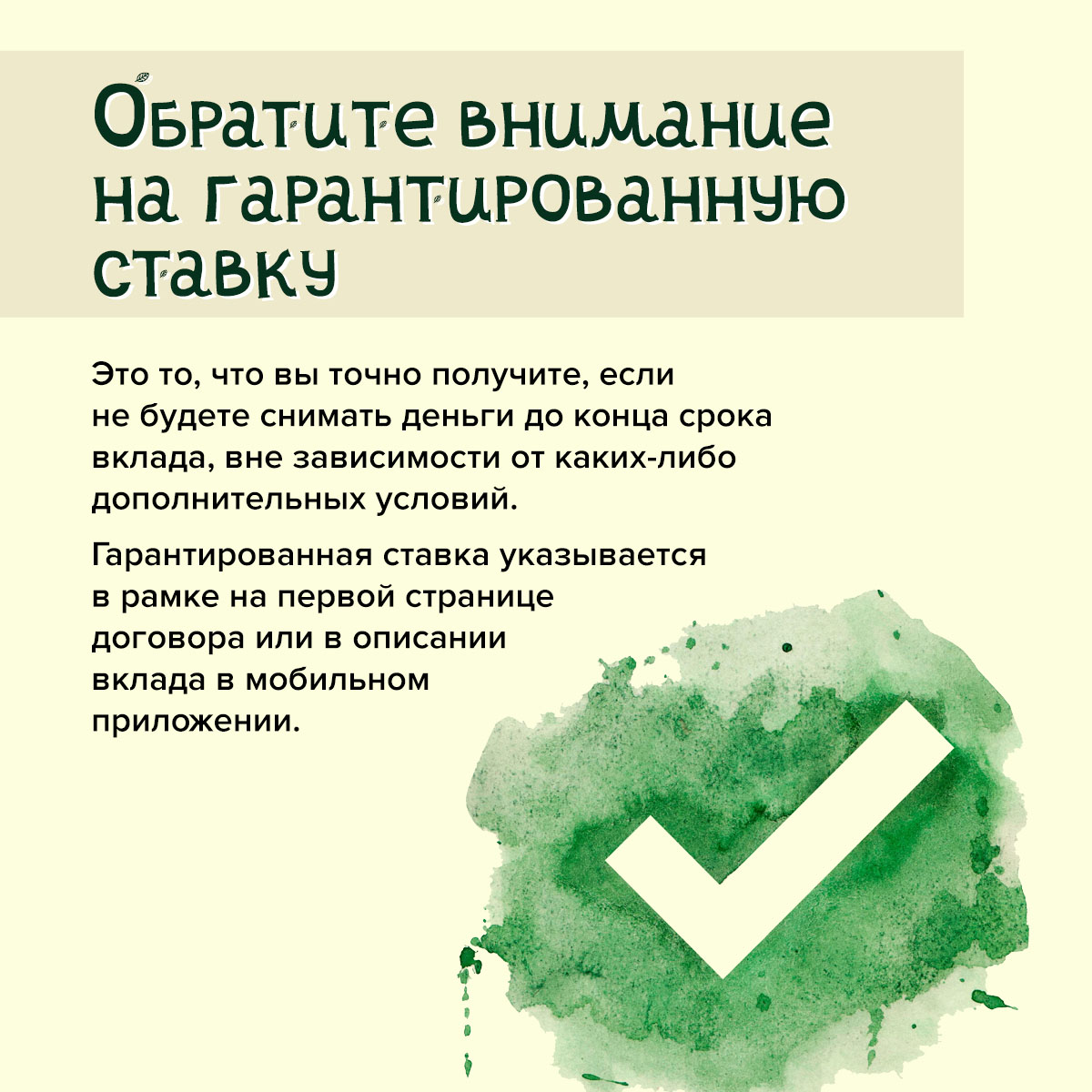 Обратите внимание на гарантированную ставку

Это то, что вы точно получите, если не будете снимать деньги до конца срока вклада, вне зависимости от каких-либо дополнительных условий.

Гарантированная ставка указывается в рамке на первой странице договора или в описании вклада в мобильном приложении.